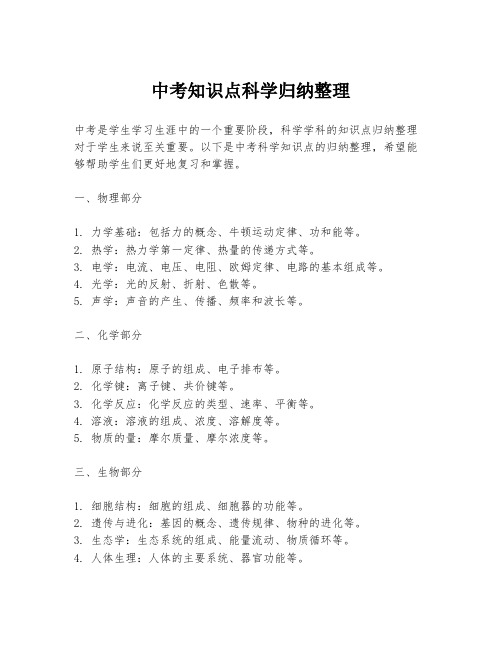 中考知识点科学归纳整理

中考是学生学习生涯中的一个重要阶段，科学学科的知识点归纳整理对于学生来说至关重要。以下是中考科学知识点的归纳整理，希望能够帮助学生们更好地复习和掌握。

一、物理部分

1. 力学基础：包括力的概念、牛顿运动定律、功和能等。
2. 热学：热力学第一定律、热量的传递方式等。
3. 电学：电流、电压、电阻、欧姆定律、电路的基本组成等。
4. 光学：光的反射、折射、色散等。
5. 声学：声音的产生、传播、频率和波长等。

二、化学部分

1. 原子结构：原子的组成、电子排布等。
2. 化学键：离子键、共价键等。
3. 化学反应：化学反应的类型、速率、平衡等。
4. 溶液：溶液的组成、浓度、溶解度等。
5. 物质的量：摩尔质量、摩尔浓度等。

三、生物部分

1. 细胞结构：细胞的组成、细胞器的功能等。
2. 遗传与进化：基因的概念、遗传规律、物种的进化等。
3. 生态学：生态系统的组成、能量流动、物质循环等。
4. 人体生理：人体的主要系统、器官功能等。